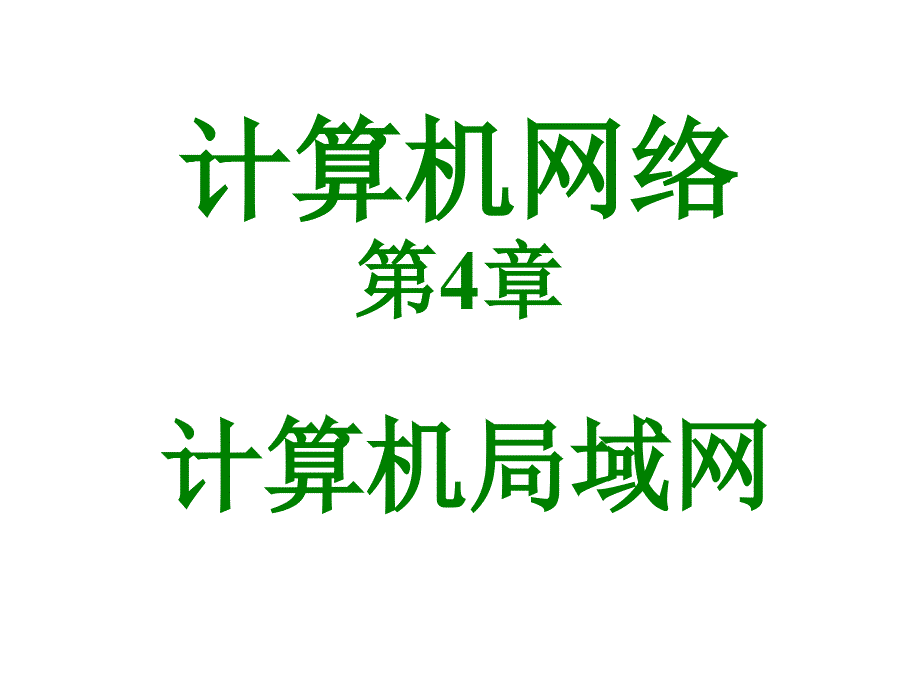 计算机网络
第4章

计算机局域网